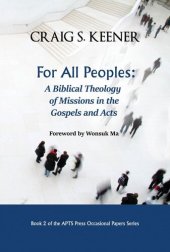 CRAIG S. KEENER

For All Peoples:
A Biblical Theology of Missions in the Gospels and Acts

Foreword by Wonsuk Ma

Book 2 of the APTS Press Occasional Papers Series